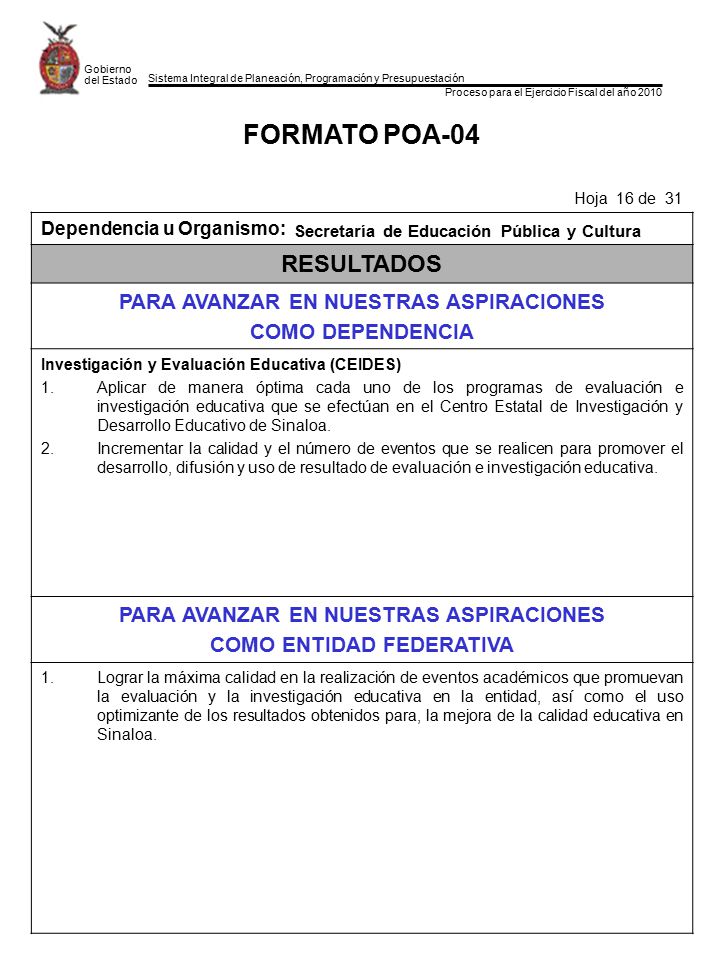 Gobierno del Estado

Sistema Integral de Planeación, Programación y Presupuestación

Proceso para el Ejercicio Fiscal del año 2010

FORMATO POA-04

Hoja 16 de 31

Dependencia u Organismo: Secretaría de Educación Pública y Cultura

RESULTADOS

PARA AVANZAR EN NUESTRAS ASPIRACIONES
COMO DEPENDENCIA

Investigación y Evaluación Educativa (CEIDES)

1. Aplicar de manera óptima cada uno de los programas de evaluación e investigación educativa que se efectúan en el Centro Estatal de Investigación y Desarrollo Educativo de Sinaloa.

2. Incrementar la calidad y el número de eventos que se realicen para promover el desarrollo, difusión y uso de resultado de evaluación e investigación educativa.

PARA AVANZAR EN NUESTRAS ASPIRACIONES
COMO ENTIDAD FEDERATIVA

1. Lograr la máxima calidad en la realización de eventos académicos que promuevan la evaluación y la investigación educativa en la entidad, así como el uso optimizante de los resultados obtenidos para, la mejora de la calidad educativa en Sinaloa.